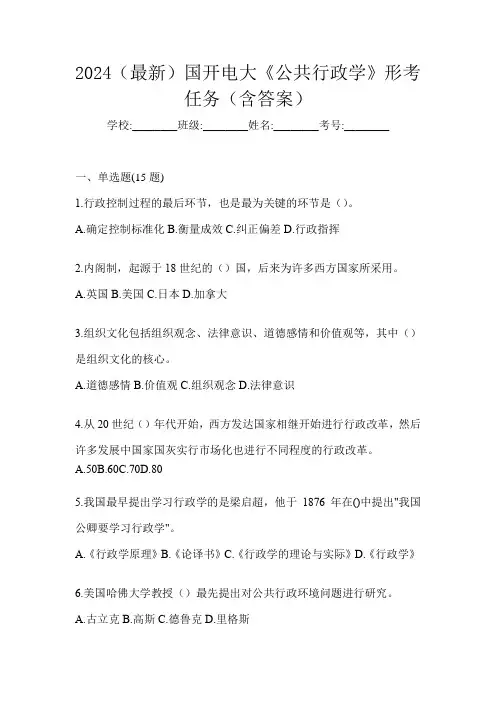 2024（最新）国开电大《公共行政学》形考任务（含答案）

学校:________班级:________姓名:________考号:________

一、单选题(15 题)

1.行政控制过程的最后环节，也是最为关键的环节是（）。

A.确定控制标准化 B.衡量成效 C.纠正偏差 D.行政指挥

2.内阁制，起源于 18 世纪的（）国，后来为许多西方国家所采用。

A.英国 B.美国 C.日本 D.加拿大

3.组织文化包括组织观念、法律意识、道德感情和价值观等，其中（）是组织文化的核心。

A.道德感情 B.价值观 C.组织观念 D.法律意识

4.从 20 世纪（）年代开始，西方发达国家相继开始进行行政改革，然后许多发展中国家国灰实行市场化也进行不同程度的行政改革。

A.50B.60C.70D.80

5.我国最早提出学习行政学的是梁启超，他于 1876 年在()中提出"我国公卿要学习行政学"。

A.《行政学原理》B.《论译书》C.《行政学的理论与实际》D.《行政学》

6.美国哈佛大学教授（）最先提出对公共行政环境问题进行研究。

A.古立克 B.高斯 C.德鲁克 D.里格斯